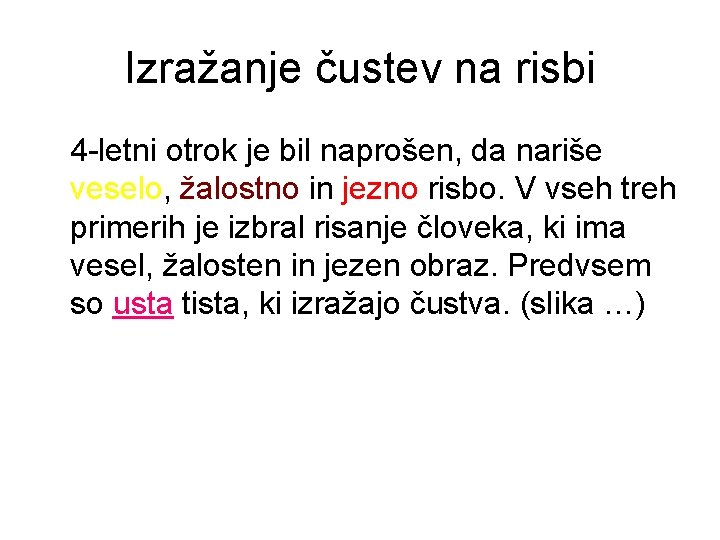 Izražanje čustev na risbi

4-letni otrok je bil naprošen, da nariše veselo, žalostno in jezno risbo. V vseh treh primerih je izbral risanje človeka, ki ima vesel, žalosten in jezen obraz. Predvsem so usta tista, ki izražajo čustva. (slika …)